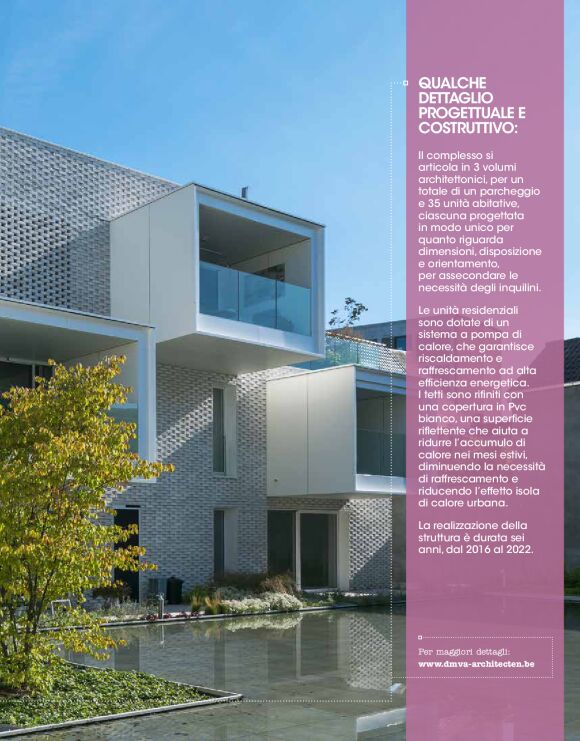 QUALCHE DETTAGLIO PROGETTUALE E COSTRUTTIVO:

Il complesso si articola in 3 volumi architettonici, per un totale di un parcheggio e 35 unità abitative, ciascuna progettata in modo unico per quanto riguarda dimensioni, disposizione e orientamento, per assecondare le necessità degli inquilini.

Le unità residenziali sono dotate di un sistema a pompa di calore, che garantisce riscaldamento e raffrescamento ad alta efficienza energetica. I tetti sono rifiniti con una copertura in Pvc bianco, una superficie riflettente che aiuta a ridurre l'accumulo di calore nei mesi estivi, diminuendo la necessità di raffrescamento e riducendo l'effetto isola di calore urbana.

La realizzazione della struttura è durata sei anni, dal 2016 al 2022.

Per maggiori dettagli:
www.dmva-architecten.be